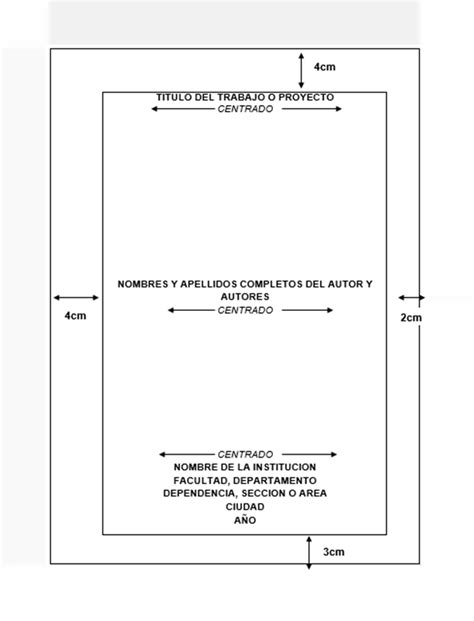 4cm

TITULO DEL TRABAJO O PROYECTO
CENTRADO

NOMBRES Y APELLIDOS COMPLETOS DEL AUTOR Y AUTORES
CENTRADO

4cm

2cm

CENTRADO
NOMBRE DE LA INSTITUCION
FACULTAD, DEPARTAMENTO
DEPENDENCIA, SECCION O AREA
CIUDAD
AÑO

3cm